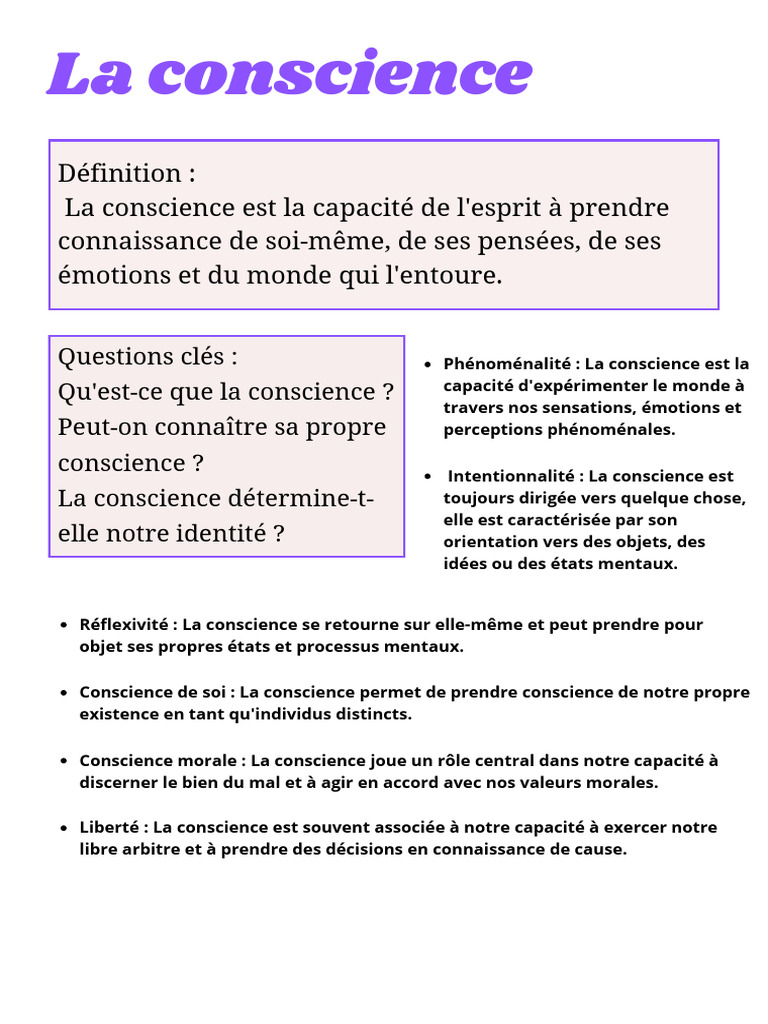 La conscience

Définition :
La conscience est la capacité de l'esprit à prendre connaissance de soi-même, de ses pensées, de ses émotions et du monde qui l'entoure.

Questions clés :
Qu'est-ce que la conscience ?
Peut-on connaître sa propre conscience ?
La conscience détermine-t-elle notre identité ?

- Phénoménalité : La conscience est la capacité d'expérimenter le monde à travers nos sensations, émotions et perceptions phénoménales.

- Intentionnalité : La conscience est toujours dirigée vers quelque chose, elle est caractérisée par son orientation vers des objets, des idées ou des états mentaux.

- Réflexivité : La conscience se retourne sur elle-même et peut prendre pour objet ses propres états et processus mentaux.

- Conscience de soi : La conscience permet de prendre conscience de notre propre existence en tant qu'individus distincts.

- Conscience morale : La conscience joue un rôle central dans notre capacité à discerner le bien du mal et à agir en accord avec nos valeurs morales.

- Liberté : La conscience est souvent associée à notre capacité à exercer notre libre arbitre et à prendre des décisions en connaissance de cause.